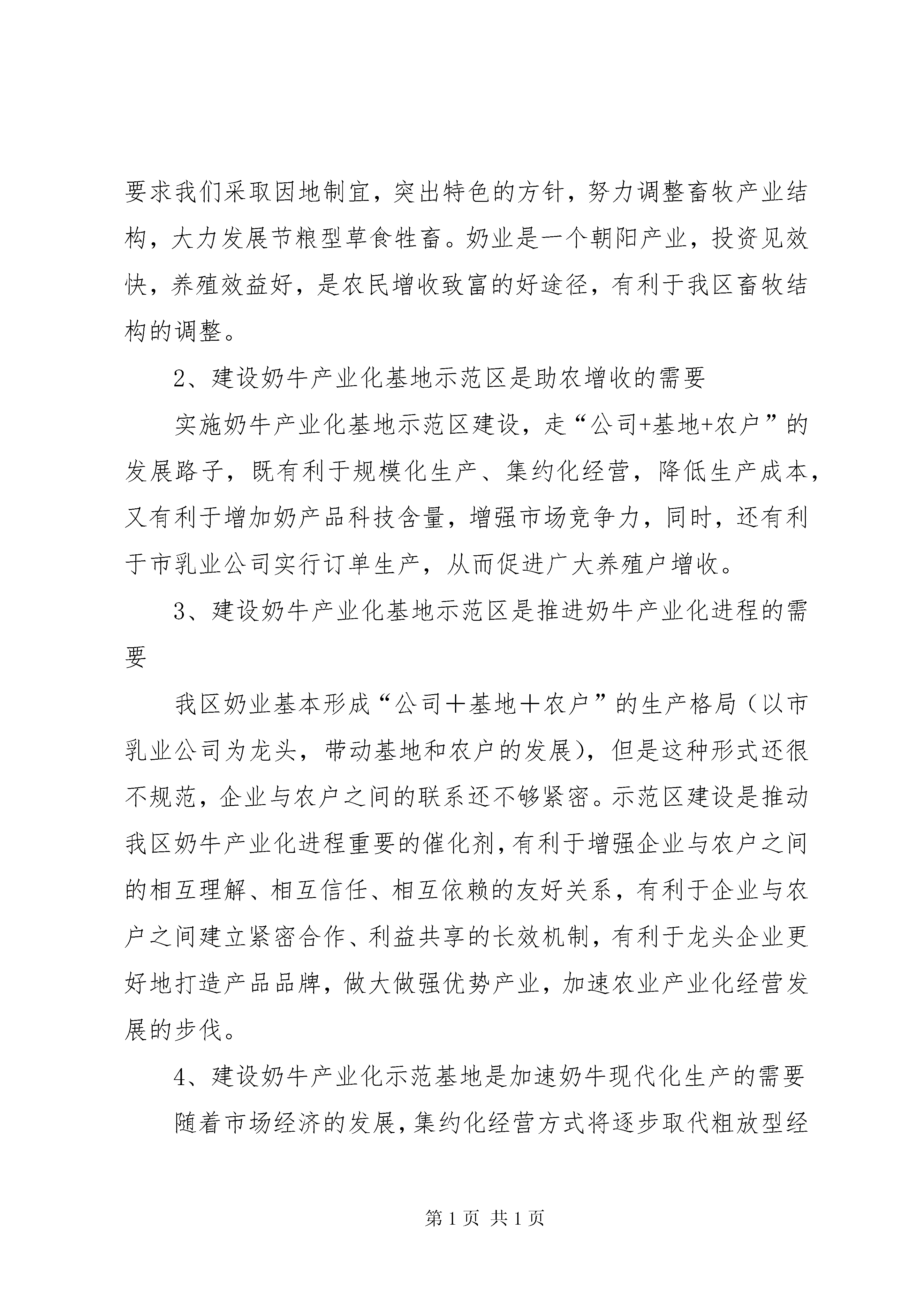 要求我们采取因地制宜，突出特色的方针，努力调整畜牧产业结构，大力发展节粮型草食牲畜。奶业是一个朝阳产业，投资见效快，养殖效益好，是农民增收致富的好途径，有利于我区畜牧结构的调整。

2、建设奶牛产业化基地示范区是助农增收的需要

实施奶牛产业化基地示范区建设，走“公司+基地+农户”的发展路子，既有利于规模化生产、集约化经营，降低生产成本，又有利于增加奶产品科技含量，增强市场竞争力，同时，还有利于市乳业公司实行订单生产，从而促进广大养殖户增收。

3、建设奶牛产业化基地示范区是推进奶牛产业化进程的需要

我区奶业基本形成“公司＋基地＋农户”的生产格局（以市乳业公司为龙头，带动基地和农户的发展），但是这种形式还很不规范，企业与农户之间的联系还不够紧密。示范区建设是推动我区奶牛产业化进程重要的催化剂，有利于增强企业与农户之间的相互理解、相互信任、相互依赖的友好关系，有利于企业与农户之间建立紧密合作、利益共享的长效机制，有利于龙头企业更好地打造产品品牌，做大做强优势产业，加速农业产业化经营发展的步伐。

4、建设奶牛产业化示范基地是加速奶牛现代化生产的需要

随着市场经济的发展，集约化经营方式将逐步取代粗放型经

第 1 页 共 1 页